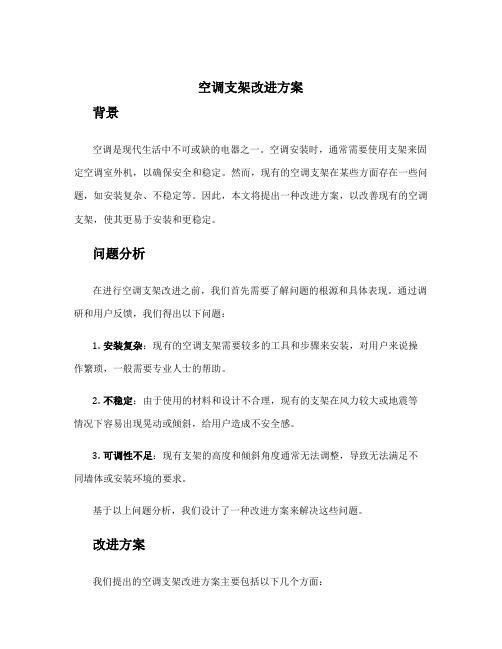 空调支架改进方案

背景

空调是现代生活中不可或缺的电器之一。空调安装时，通常需要使用支架来固定空调室外机，以确保安全和稳定。然而，现有的空调支架在某些方面存在一些问题，如安装复杂、不稳定等。因此，本文将提出一种改进方案，以改善现有的空调支架，使其更易于安装和更稳定。

问题分析

在进行空调支架改进之前，我们首先需要了解问题的根源和具体表现。通过调研和用户反馈，我们得出以下问题：

1. 安装复杂：现有的空调支架需要较多的工具和步骤来安装，对用户来说操作繁琐，一般需要专业人士的帮助。

2. 不稳定：由于使用的材料和设计不合理，现有的支架在风力较大或地震等情况下容易出现晃动或倾斜，给用户造成不安全感。

3. 可调性不足：现有支架的高度和倾斜角度通常无法调整，导致无法满足不同墙体或安装环境的要求。

基于以上问题分析，我们设计了一种改进方案来解决这些问题。

改进方案

我们提出的空调支架改进方案主要包括以下几个方面：